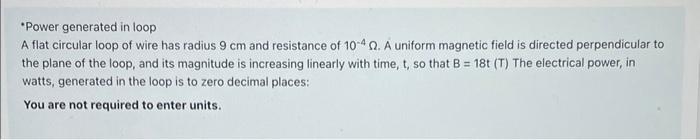 *Power generated in loop

A flat circular loop of wire has radius 9 cm and resistance of $10^{-4}$ Ω. A uniform magnetic field is directed perpendicular to the plane of the loop, and its magnitude is increasing linearly with time, t, so that B = 18t (T) The electrical power, in watts, generated in the loop is to zero decimal places:

You are not required to enter units.